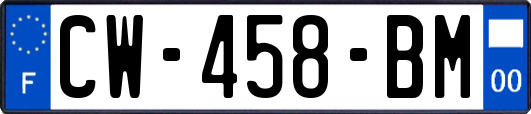 F
CW-458-BM
00